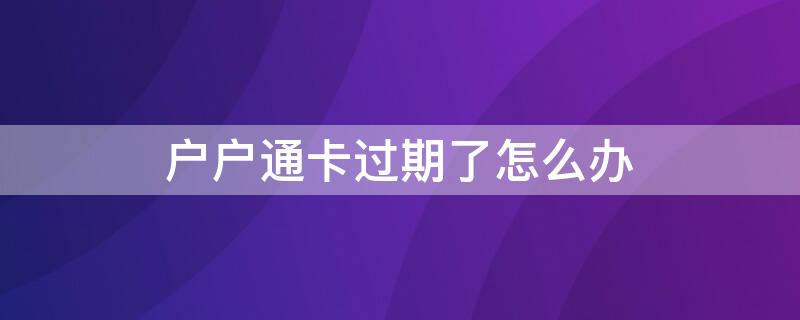 户户通卡过期了怎么办